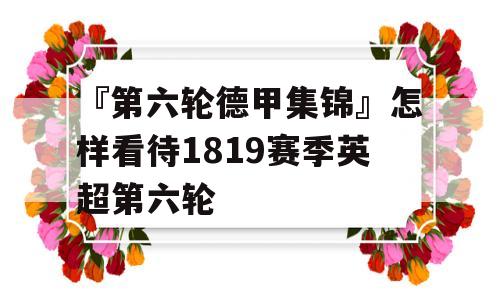 『第六轮德甲集锦』怎样看待1819赛季英超第六轮